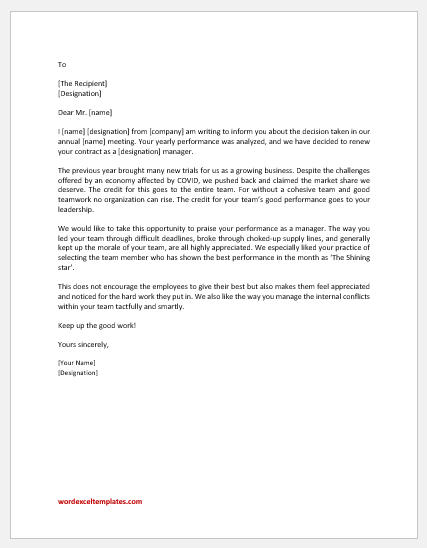 To

[The Recipient]
[Designation]

Dear Mr. [name]

I [name] [designation] from [company] am writing to inform you about the decision taken in our annual [name] meeting. Your yearly performance was analyzed, and we have decided to renew your contract as a [designation] manager.

The previous year brought many new trials for us as a growing business. Despite the challenges offered by an economy affected by COVID, we pushed back and claimed the market share we deserve. The credit for this goes to the entire team. For without a cohesive team and good teamwork no organization can rise. The credit for your team's good performance goes to your leadership.

We would like to take this opportunity to praise your performance as a manager. The way you led your team through difficult deadlines, broke through choked-up supply lines, and generally kept up the morale of your team, are all highly appreciated. We especially liked your practice of selecting the team member who has shown the best performance in the month as 'The Shining star'.

This does not encourage the employees to give their best but also makes them feel appreciated and noticed for the hard work they put in. We also like the way you manage the internal conflicts within your team tactfully and smartly.

Keep up the good work!

Yours sincerely,

[Your Name]
[Designation]

wordexceltemplates.com